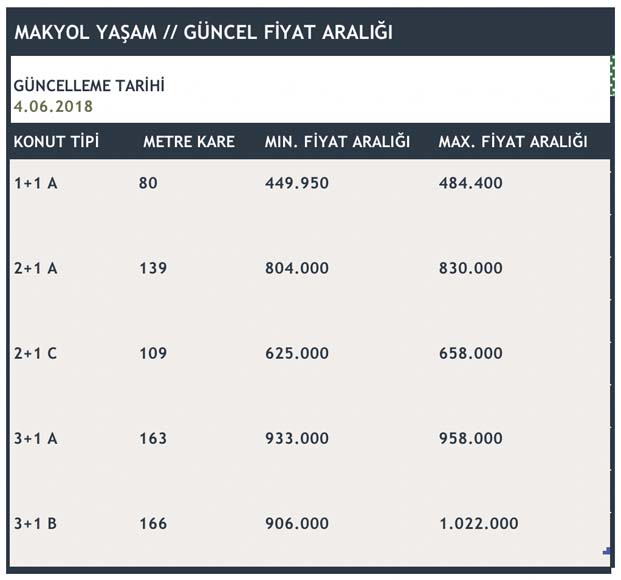 MAKYOL YAŞAM // GÜNCEL FİYAT ARALIĞI

GÜNCELLEME TARİHİ
4.06.2018

| KONUT TİPİ | METRE KARE | MIN. FİYAT ARALIĞI | MAX. FİYAT ARALIĞI |
|---|---|---|---|
| 1+1 A | 80 | 449.950 | 484.400 |
| 2+1 A | 139 | 804.000 | 830.000 |
| 2+1 C | 109 | 625.000 | 658.000 |
| 3+1 A | 163 | 933.000 | 958.000 |
| 3+1 B | 166 | 906.000 | 1.022.000 |